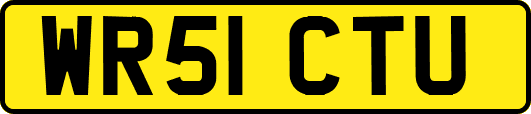 WR51 CTU